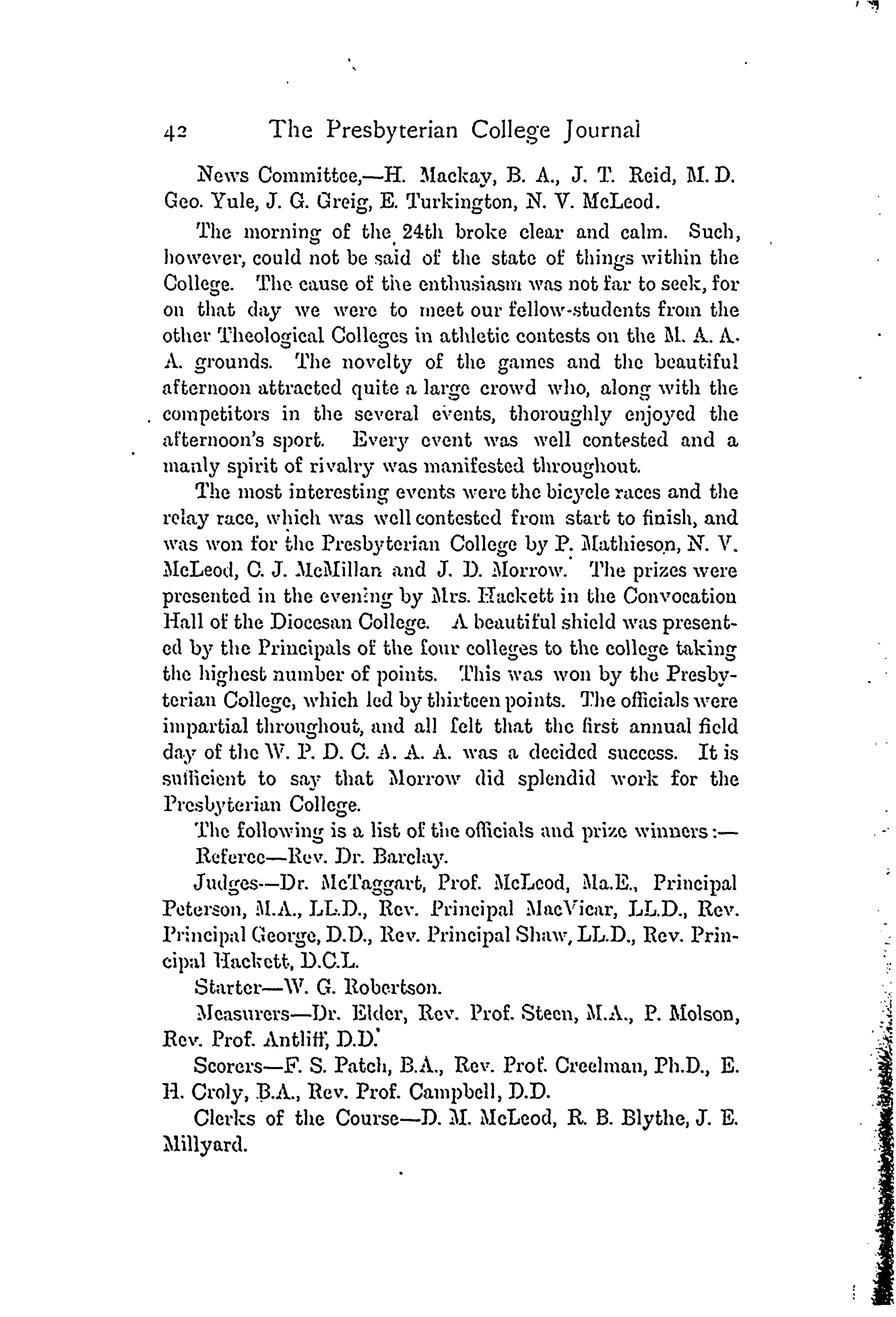 42 The Presbyterian College Journal

News Committee,—H. Mackay, B. A., J. T. Reid, M. D. Geo. Yule, J. G. Greig, E. Turkington, N. V. McLeod.

The morning of the 24th broke clear and calm. Such, however, could not be said of the state of things within the College. The cause of the enthusiasm was not far to seek, for on that day we were to meet our fellow-students from the other Theological Colleges in athletic contests on the M. A. A. A. grounds. The novelty of the games and the beautiful afternoon attracted quite a large crowd who, along with the competitors in the several events, thoroughly enjoyed the afternoon's sport. Every event was well contested and a manly spirit of rivalry was manifested throughout.

The most interesting events were the bicycle races and the relay race, which was well contested from start to finish, and was won for the Presbyterian College by P. Mathieson, N. V. McLeod, C. J. McMillan and J. D. Morrow. The prizes were presented in the evening by Mrs. Hackett in the Convocation Hall of the Diocesan College. A beautiful shield was presented by the Principals of the four colleges to the college taking the highest number of points. This was won by the Presbyterian College, which led by thirteen points. The officials were impartial throughout, and all felt that the first annual field day of the W. P. D. C. A. A. A. was a decided success. It is sufficient to say that Morrow did splendid work for the Presbyterian College.

The following is a list of the officials and prize winners:—

Referee—Rev. Dr. Barclay.

Judges—Dr. McTaggart, Prof. McLeod, Ma.E., Principal Peterson, M.A., LL.D., Rev. Principal MacVicar, LL.D., Rev. Principal George, D.D., Rev. Principal Shaw, LL.D., Rev. Principal Hackett, D.C.L.

Starter—W. G. Robertson.

Measurers—Dr. Elder, Rev. Prof. Steen, M.A., P. Molson, Rev. Prof. Antliff, D.D.

Scorers—F. S. Patch, B.A., Rev. Prof. Creelman, Ph.D., E. H. Croly, B.A., Rev. Prof. Campbell, D.D.

Clerks of the Course—D. M. McLeod, R. B. Blythe, J. E. Millyard.